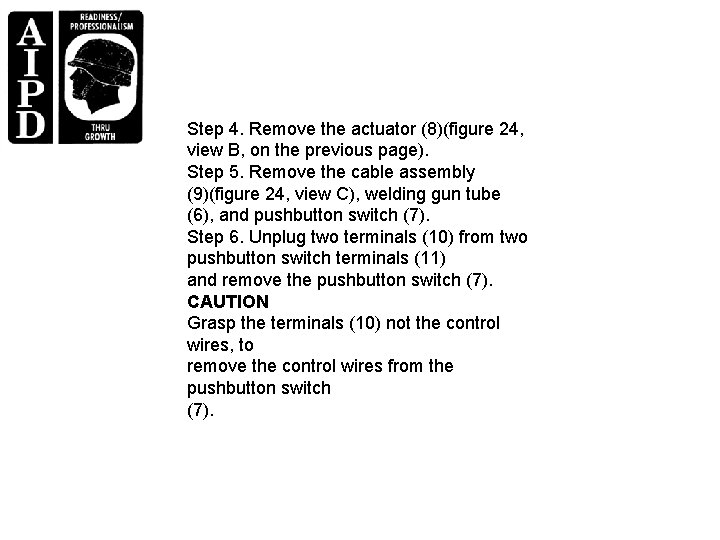 AIPD

READINESS/
PROFESSIONALISM

THRU
GROWTH

Step 4. Remove the actuator (8)(figure 24, view B, on the previous page).
Step 5. Remove the cable assembly (9)(figure 24, view C), welding gun tube (6), and pushbutton switch (7).
Step 6. Unplug two terminals (10) from two pushbutton switch terminals (11) and remove the pushbutton switch (7).
CAUTION
Grasp the terminals (10) not the control wires, to remove the control wires from the pushbutton switch (7).